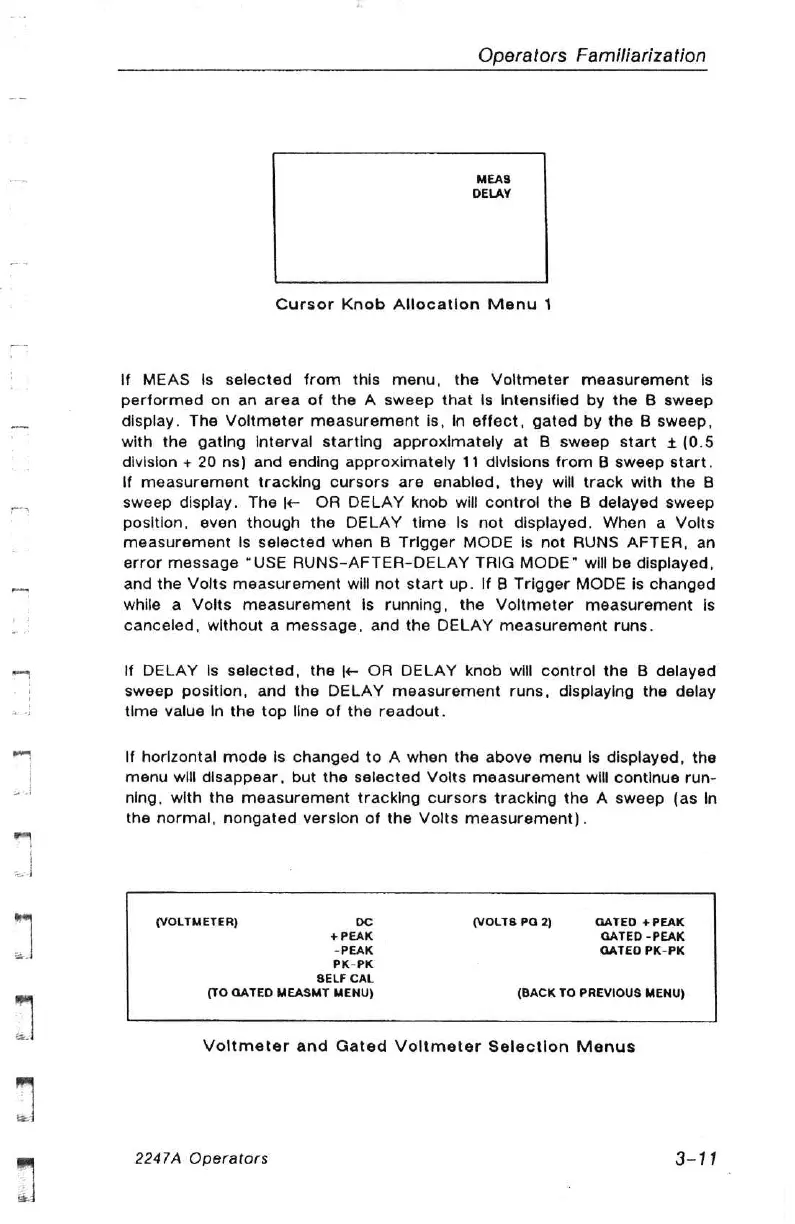 Operators Familiarization

MEAS
DELAY

Cursor Knob Allocation Menu 1

If MEAS is selected from this menu, the Voltmeter measurement is performed on an area of the A sweep that is intensified by the B sweep display. The Voltmeter measurement is, in effect, gated by the B sweep, with the gating interval starting approximately at B sweep start ± (0.5 division + 20 ns) and ending approximately 11 divisions from B sweep start. If measurement tracking cursors are enabled, they will track with the B sweep display. The |← OR DELAY knob will control the B delayed sweep position, even though the DELAY time is not displayed. When a Volts measurement is selected when B Trigger MODE is not RUNS AFTER, an error message "USE RUNS-AFTER-DELAY TRIG MODE" will be displayed, and the Volts measurement will not start up. If B Trigger MODE is changed while a Volts measurement is running, the Voltmeter measurement is canceled, without a message, and the DELAY measurement runs.

If DELAY is selected, the |← OR DELAY knob will control the B delayed sweep position, and the DELAY measurement runs, displaying the delay time value in the top line of the readout.

If horizontal mode is changed to A when the above menu is displayed, the menu will disappear, but the selected Volts measurement will continue running, with the measurement tracking cursors tracking the A sweep (as in the normal, nongated version of the Volts measurement).

(VOLTMETER) DC
+PEAK
-PEAK
PK-PK
SELF CAL
(TO GATED MEASMT MENU)

(VOLTS PG 2) GATED +PEAK
GATED -PEAK
GATED PK-PK
(BACK TO PREVIOUS MENU)

Voltmeter and Gated Voltmeter Selection Menus

2247A Operators

3-11